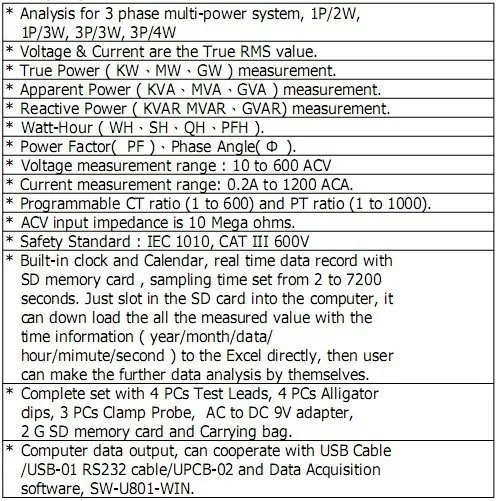 * Analysis for 3 phase multi-power system, 1P/2W, 1P/3W, 3P/3W, 3P/4W

* Voltage & Current are the True RMS value.

* True Power ( KW、MW、GW ) measurement.

* Apparent Power ( KVA、MVA、GVA ) measurement.

* Reactive Power ( KVAR MVAR、GVAR) measurement.

* Watt-Hour ( WH、SH、QH、PFH ).

* Power Factor( PF )、Phase Angle( Φ ).

* Voltage measurement range : 10 to 600 ACV

* Current measurement range: 0.2A to 1200 ACA.

* Programmable CT ratio (1 to 600) and PT ratio (1 to 1000).

* ACV input impedance is 10 Mega ohms.

* Safety Standard : IEC 1010, CAT III 600V

* Built-in clock and Calendar, real time data record with SD memory card , sampling time set from 2 to 7200 seconds. Just slot in the SD card into the computer, it can down load the all the measured value with the time information ( year/month/data/ hour/mimute/second ) to the Excel directly, then user can make the further data analysis by themselves.

* Complete set with 4 PCs Test Leads, 4 PCs Alligator dips, 3 PCs Clamp Probe, AC to DC 9V adapter, 2 G SD memory card and Carrying bag.

* Computer data output, can cooperate with USB Cable /USB-01 RS232 cable/UPCB-02 and Data Acquisition software, SW-U801-WIN.